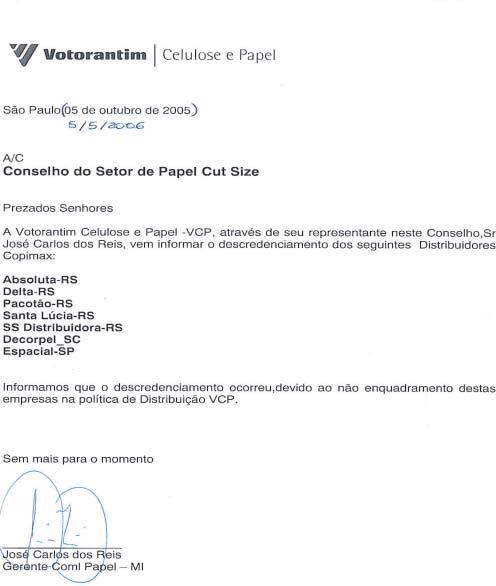 Votorantim | Celulose e Papel

São Paulo(05 de outubro de 2005)
5/5/2006

A/C
Conselho do Setor de Papel Cut Size

Prezados Senhores

A Votorantim Celulose e Papel -VCP, através de seu representante neste Conselho,Sr José Carlos dos Reis, vem informar o descredenciamento dos seguintes Distribuidores Copimax:

Absoluta-RS
Delta-RS
Pacotão-RS
Santa Lúcia-RS
SS Distribuidora-RS
Decorpel_SC
Espacial-SP

Informamos que o descredenciamento ocorreu,devido ao não enquadramento destas empresas na política de Distribuição VCP.

Sem mais para o momento

José Carlos dos Reis
Gerente Coml Papel – MI